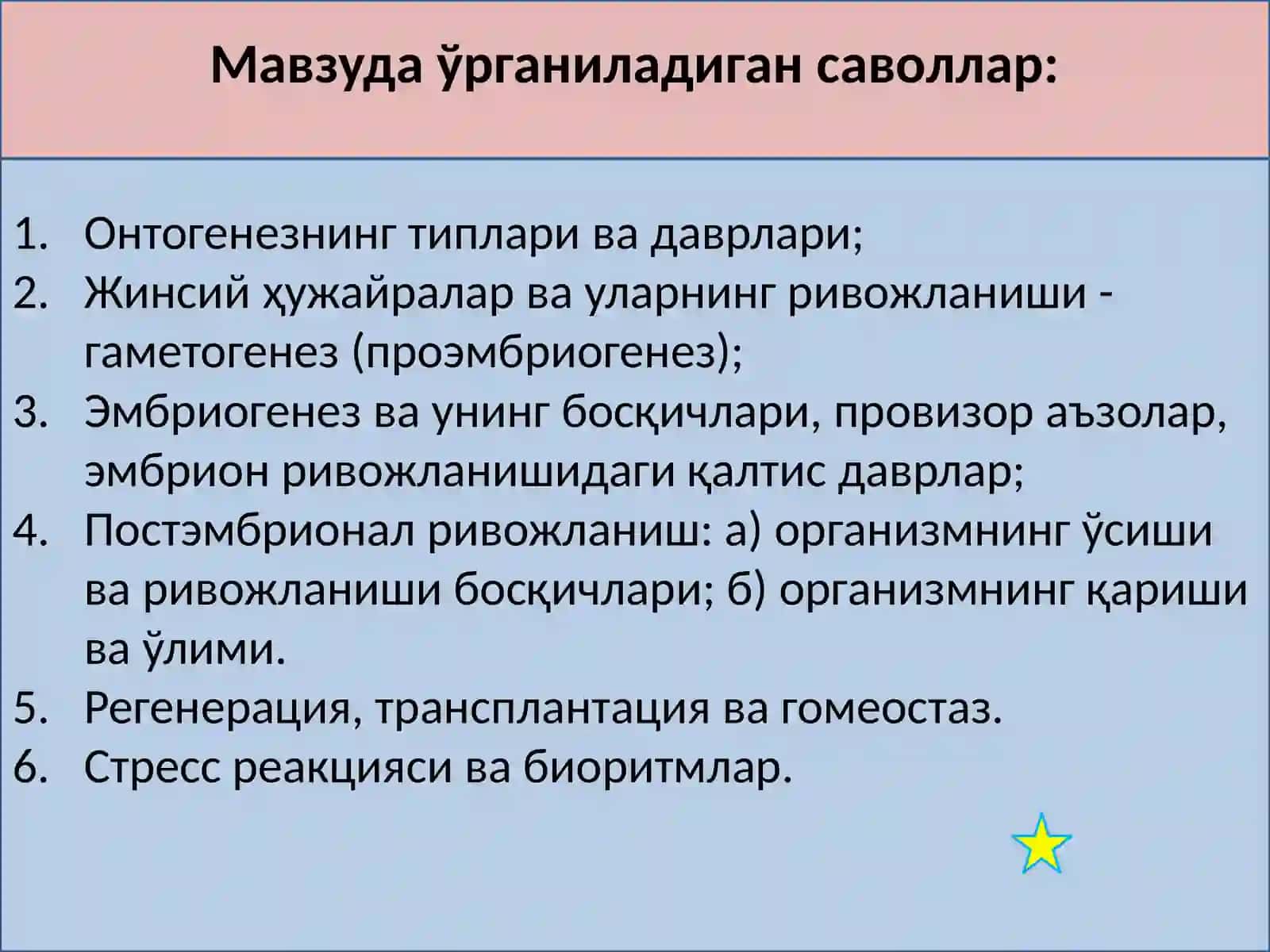 Мавзуда ўрганиладиган саволлар:

1. Онтогенезнинг типлари ва даврлари;
2. Жинсий ҳужайралар ва уларнинг ривожланиши - гаметогенез (проэмбриогенез);
3. Эмбриогенез ва унинг босқичлари, провизор аъзолар, эмбрион ривожланишидаги қалтис даврлар;
4. Постэмбрионал ривожланиш: а) организмнинг ўсиши ва ривожланиши босқичлари; б) организмнинг қариши ва ўлими.
5. Регенерация, трансплантация ва гомеостаз.
6. Стресс реакцияси ва биоритмлар.